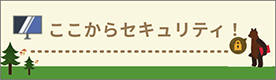 ここからセキュリティ！